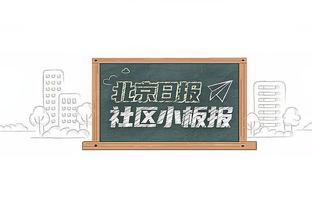 北京日报
社区小板报